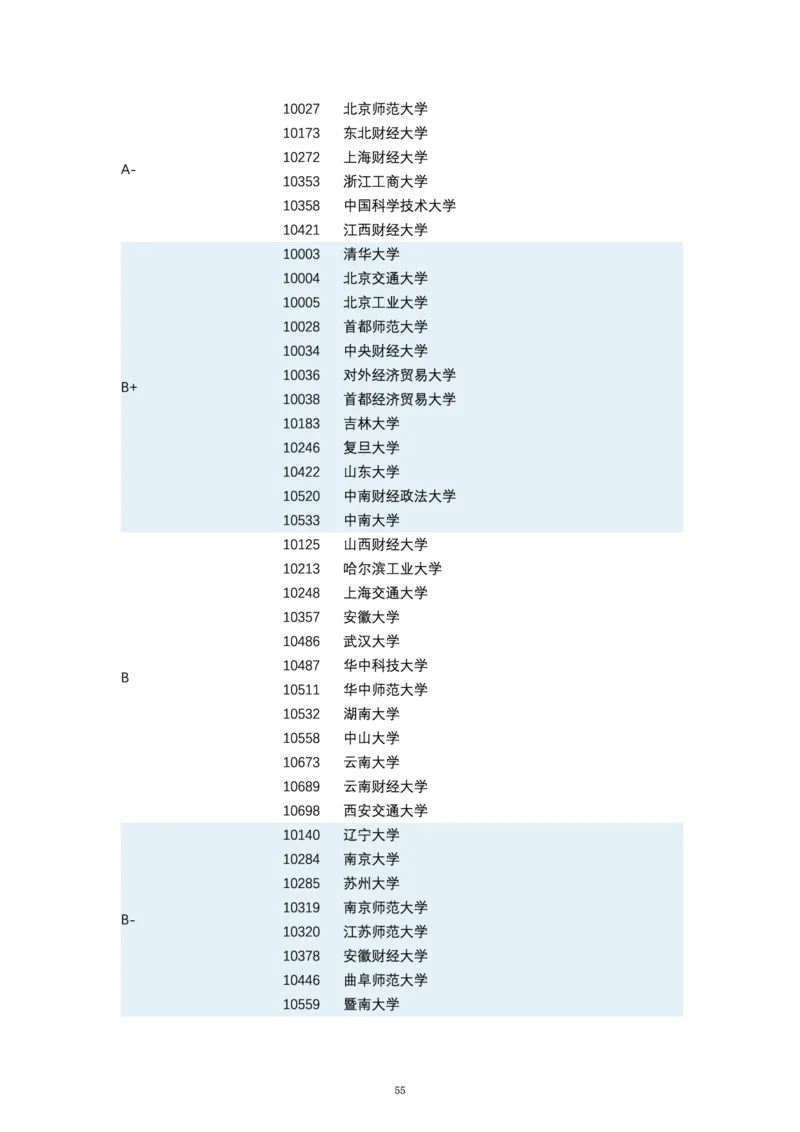 | | | |
|---|---|---|
| A- | 10027 | 北京师范大学 |
| | 10173 | 东北财经大学 |
| | 10272 | 上海财经大学 |
| | 10353 | 浙江工商大学 |
| | 10358 | 中国科学技术大学 |
| | 10421 | 江西财经大学 |
| B+ | 10003 | 清华大学 |
| | 10004 | 北京交通大学 |
| | 10005 | 北京工业大学 |
| | 10028 | 首都师范大学 |
| | 10034 | 中央财经大学 |
| | 10036 | 对外经济贸易大学 |
| | 10038 | 首都经济贸易大学 |
| | 10183 | 吉林大学 |
| | 10246 | 复旦大学 |
| | 10422 | 山东大学 |
| | 10520 | 中南财经政法大学 |
| | 10533 | 中南大学 |
| B | 10125 | 山西财经大学 |
| | 10213 | 哈尔滨工业大学 |
| | 10248 | 上海交通大学 |
| | 10357 | 安徽大学 |
| | 10486 | 武汉大学 |
| | 10487 | 华中科技大学 |
| | 10511 | 华中师范大学 |
| | 10532 | 湖南大学 |
| | 10558 | 中山大学 |
| | 10673 | 云南大学 |
| | 10689 | 云南财经大学 |
| | 10698 | 西安交通大学 |
| B- | 10140 | 辽宁大学 |
| | 10284 | 南京大学 |
| | 10285 | 苏州大学 |
| | 10319 | 南京师范大学 |
| | 10320 | 江苏师范大学 |
| | 10378 | 安徽财经大学 |
| | 10446 | 曲阜师范大学 |
| | 10559 | 暨南大学 |

55